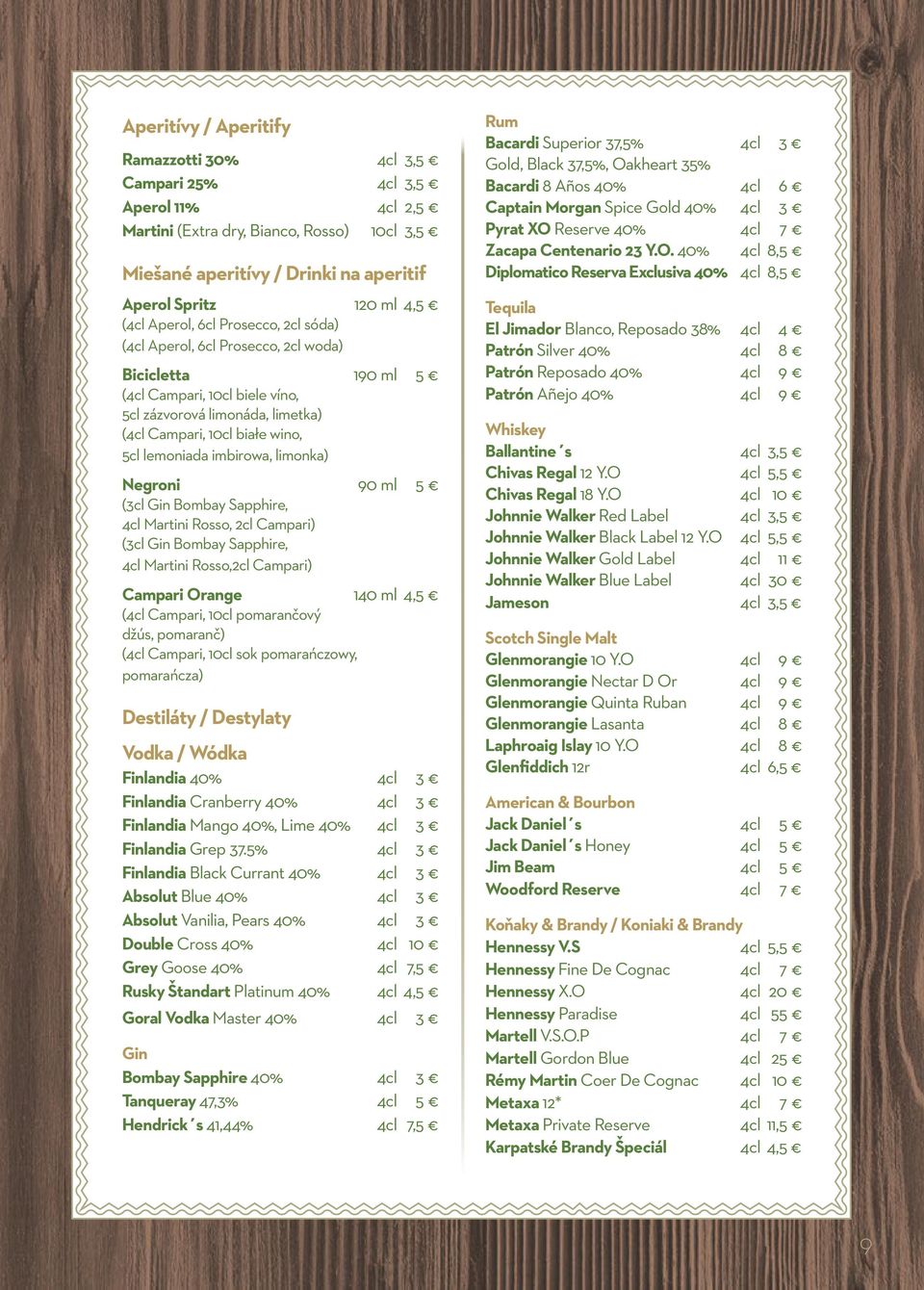 Aperitívy / Aperitify

Ramazzotti 30% 4cl 3,5 €
Campari 25% 4cl 3,5 €
Aperol 11% 4cl 2,5 €
Martini (Extra dry, Bianco, Rosso) 10cl 3,5 €

Miešané aperitívy / Drinki na aperitif

Aperol Spritz 120 ml 4,5 €
(4cl Aperol, 6cl Prosecco, 2cl sóda)
(4cl Aperol, 6cl Prosecco, 2cl woda)

Bicicletta 190 ml 5 €
(4cl Campari, 10cl biele víno, 5cl zázvorová limonáda, limetka)
(4cl Campari, 10cl białe wino, 5cl lemoniada imbirowa, limonka)

Negroni 90 ml 5 €
(3cl Gin Bombay Sapphire, 4cl Martini Rosso, 2cl Campari)
(3cl Gin Bombay Sapphire, 4cl Martini Rosso,2cl Campari)

Campari Orange 140 ml 4,5 €
(4cl Campari, 10cl pomarančový džús, pomaranč)
(4cl Campari, 10cl sok pomarańczowy, pomarańcza)

Destiláty / Destylaty

Vodka / Wódka

Finlandia 40% 4cl 3 €
Finlandia Cranberry 40% 4cl 3 €
Finlandia Mango 40%, Lime 40% 4cl 3 €
Finlandia Grep 37,5% 4cl 3 €
Finlandia Black Currant 40% 4cl 3 €
Absolut Blue 40% 4cl 3 €
Absolut Vanilia, Pears 40% 4cl 3 €
Double Cross 40% 4cl 10 €
Grey Goose 40% 4cl 7,5 €
Rusky Štandart Platinum 40% 4cl 4,5 €
Goral Vodka Master 40% 4cl 3 €

Gin

Bombay Sapphire 40% 4cl 3 €
Tanqueray 47,3% 4cl 5 €
Hendrick´s 41,44% 4cl 7,5 €

Rum

Bacardi Superior 37,5% 4cl 3 €
Gold, Black 37,5%, Oakheart 35%
Bacardi 8 Años 40% 4cl 6 €
Captain Morgan Spice Gold 40% 4cl 3 €
Pyrat XO Reserve 40% 4cl 7 €
Zacapa Centenario 23 Y.O. 40% 4cl 8,5 €
Diplomatico Reserva Exclusiva 40% 4cl 8,5 €

Tequila

El Jimador Blanco, Reposado 38% 4cl 4 €
Patrón Silver 40% 4cl 8 €
Patrón Reposado 40% 4cl 9 €
Patrón Añejo 40% 4cl 9 €

Whiskey

Ballantine´s 4cl 3,5 €
Chivas Regal 12 Y.O 4cl 5,5 €
Chivas Regal 18 Y.O 4cl 10 €
Johnnie Walker Red Label 4cl 3,5 €
Johnnie Walker Black Label 12 Y.O 4cl 5,5 €
Johnnie Walker Gold Label 4cl 11 €
Johnnie Walker Blue Label 4cl 30 €
Jameson 4cl 3,5 €

Scotch Single Malt

Glenmorangie 10 Y.O 4cl 9 €
Glenmorangie Nectar D Or 4cl 9 €
Glenmorangie Quinta Ruban 4cl 9 €
Glenmorangie Lasanta 4cl 8 €
Laphroaig Islay 10 Y.O 4cl 8 €
Glenfiddich 12r 4cl 6,5 €

American & Bourbon

Jack Daniel´s 4cl 5 €
Jack Daniel´s Honey 4cl 5 €
Jim Beam 4cl 5 €
Woodford Reserve 4cl 7 €

Koňaky & Brandy / Koniaki & Brandy

Hennessy V.S 4cl 5,5 €
Hennessy Fine De Cognac 4cl 7 €
Hennessy X.O 4cl 20 €
Hennessy Paradise 4cl 55 €
Martell V.S.O.P 4cl 7 €
Martell Gordon Blue 4cl 25 €
Rémy Martin Coer De Cognac 4cl 10 €
Metaxa 12* 4cl 7 €
Metaxa Private Reserve 4cl 11,5 €
Karpatské Brandy Špeciál 4cl 4,5 €

9